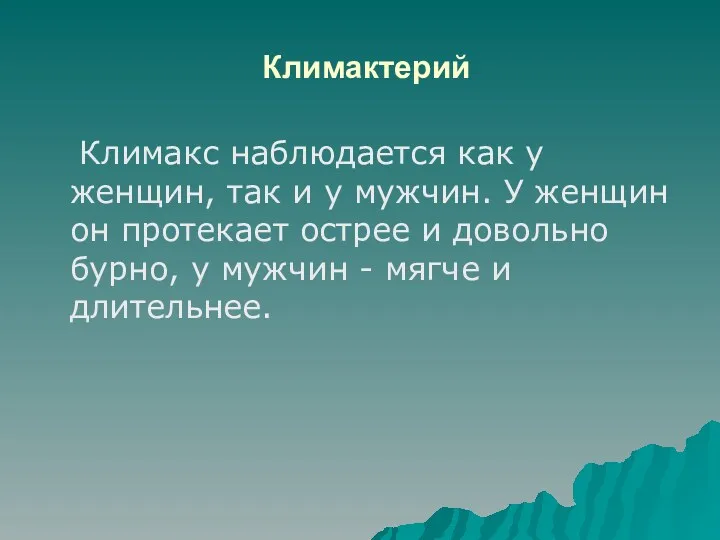 Климактерий

Климакс наблюдается как у женщин, так и у мужчин. У женщин он протекает острее и довольно бурно, у мужчин - мягче и длительнее.